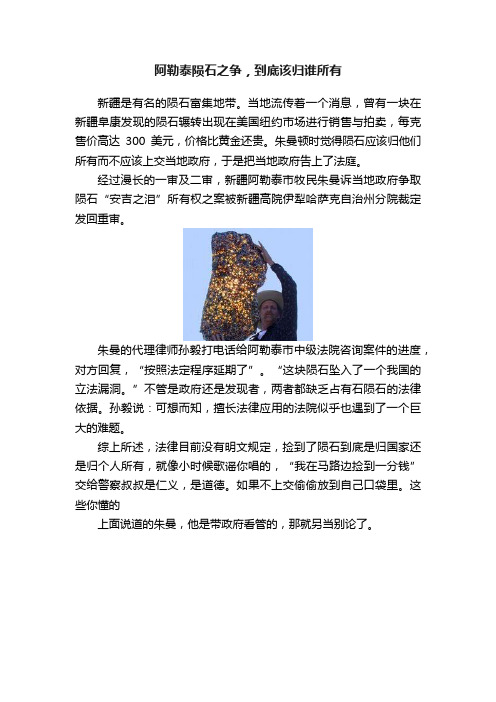 阿勒泰陨石之争，到底该归谁所有

新疆是有名的陨石富集地带。当地流传着一个消息，曾有一块在新疆阜康发现的陨石辗转出现在美国纽约市场进行销售与拍卖，每克售价高达 300 美元，价格比黄金还贵。朱曼顿时觉得陨石应该归他们所有而不应该上交当地政府，于是把当地政府告上了法庭。

经过漫长的一审及二审，新疆阿勒泰市牧民朱曼诉当地政府争取陨石“安吉之泪”所有权之案被新疆高院伊犁哈萨克自治州分院裁定发回重审。

朱曼的代理律师孙毅打电话给阿勒泰市中级法院咨询案件的进度，对方回复，“按照法定程序延期了”。“这块陨石坠入了一个我国的立法漏洞。”不管是政府还是发现者，两者都缺乏占有石陨石的法律依据。孙毅说：可想而知，擅长法律应用的法院似乎也遇到了一个巨大的难题。

综上所述，法律目前没有明文规定，捡到了陨石到底是归国家还是归个人所有，就像小时候歌谣你唱的，“我在马路边捡到一分钱”交给警察叔叔是仁义，是道德。如果不上交偷偷放到自己口袋里。这些你懂的

上面说道的朱曼，他是带政府看管的，那就另当别论了。